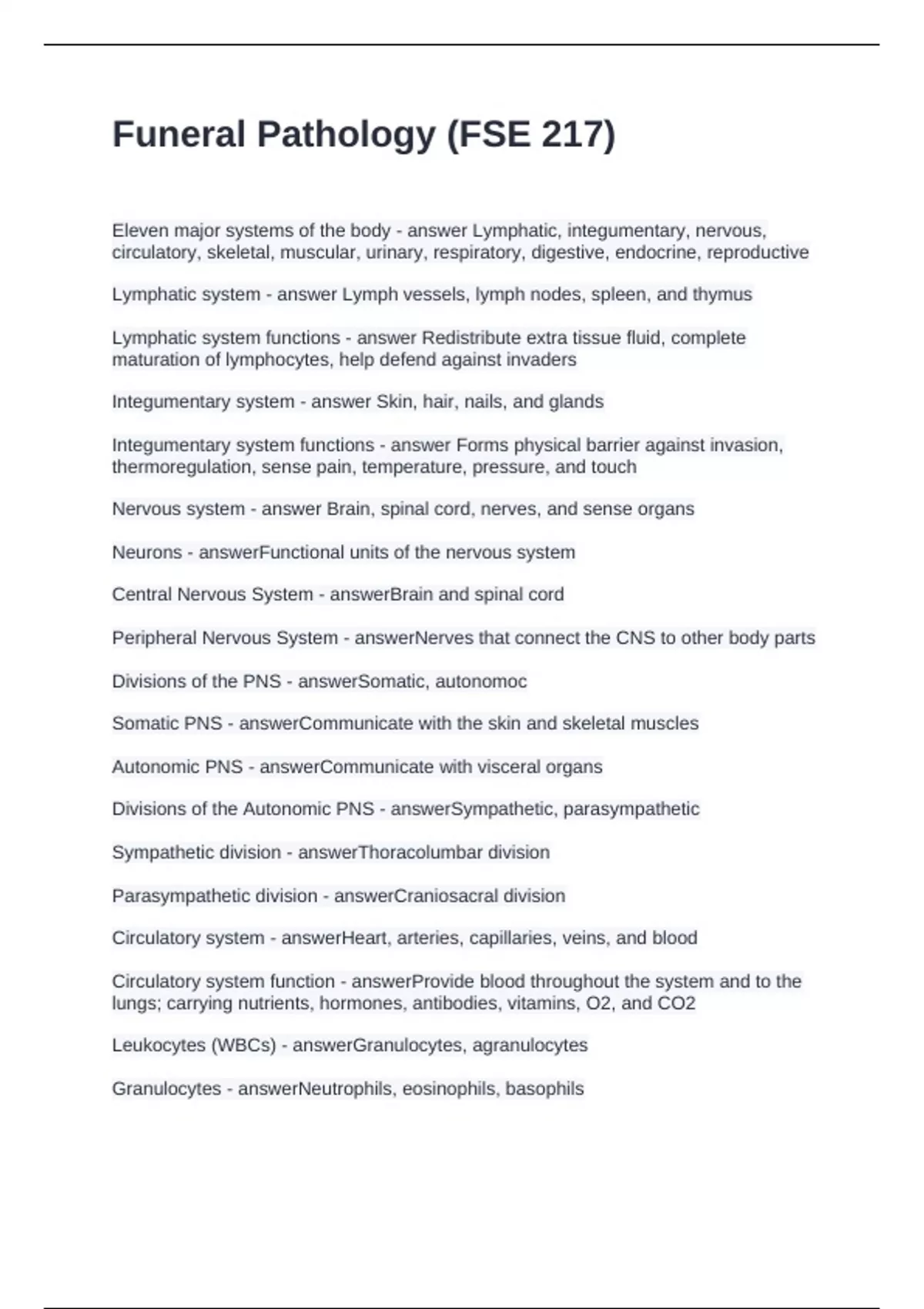 Funeral Pathology (FSE 217)

Eleven major systems of the body - answer Lymphatic, integumentary, nervous, circulatory, skeletal, muscular, urinary, respiratory, digestive, endocrine, reproductive

Lymphatic system - answer Lymph vessels, lymph nodes, spleen, and thymus

Lymphatic system functions - answer Redistribute extra tissue fluid, complete maturation of lymphocytes, help defend against invaders

Integumentary system - answer Skin, hair, nails, and glands

Integumentary system functions - answer Forms physical barrier against invasion, thermoregulation, sense pain, temperature, pressure, and touch

Nervous system - answer Brain, spinal cord, nerves, and sense organs

Neurons - answerFunctional units of the nervous system

Central Nervous System - answerBrain and spinal cord

Peripheral Nervous System - answerNerves that connect the CNS to other body parts

Divisions of the PNS - answerSomatic, autonomoc

Somatic PNS - answerCommunicate with the skin and skeletal muscles

Autonomic PNS - answerCommunicate with visceral organs

Divisions of the Autonomic PNS - answerSympathetic, parasympathetic

Sympathetic division - answerThoracolumbar division

Parasympathetic division - answerCraniosacral division

Circulatory system - answerHeart, arteries, capillaries, veins, and blood

Circulatory system function - answerProvide blood throughout the system and to the lungs; carrying nutrients, hormones, antibodies, vitamins, O2, and CO2

Leukocytes (WBCs) - answerGranulocytes, agranulocytes

Granulocytes - answerNeutrophils, eosinophils, basophils